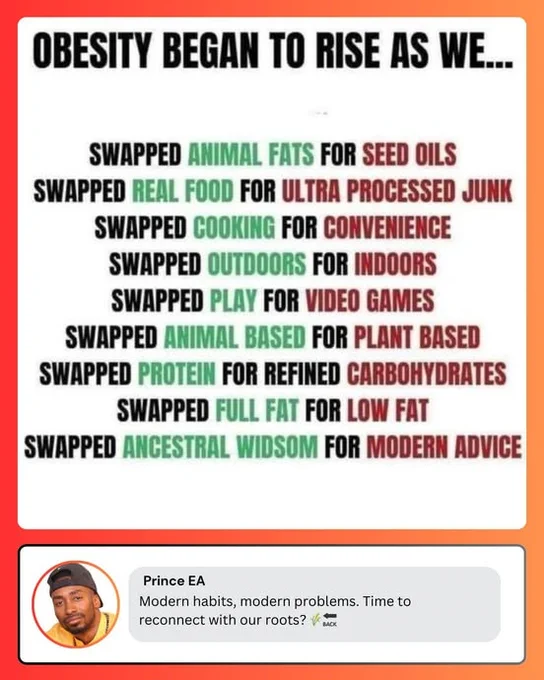 OBESITY BEGAN TO RISE AS WE...

SWAPPED ANIMAL FATS FOR SEED OILS
SWAPPED REAL FOOD FOR ULTRA PROCESSED JUNK
SWAPPED COOKING FOR CONVENIENCE
SWAPPED OUTDOORS FOR INDOORS
SWAPPED PLAY FOR VIDEO GAMES
SWAPPED ANIMAL BASED FOR PLANT BASED
SWAPPED PROTEIN FOR REFINED CARBOHYDRATES
SWAPPED FULL FAT FOR LOW FAT
SWAPPED ANCESTRAL WIDSOM FOR MODERN ADVICE

Prince EA
Modern habits, modern problems. Time to reconnect with our roots? 🌾🔙